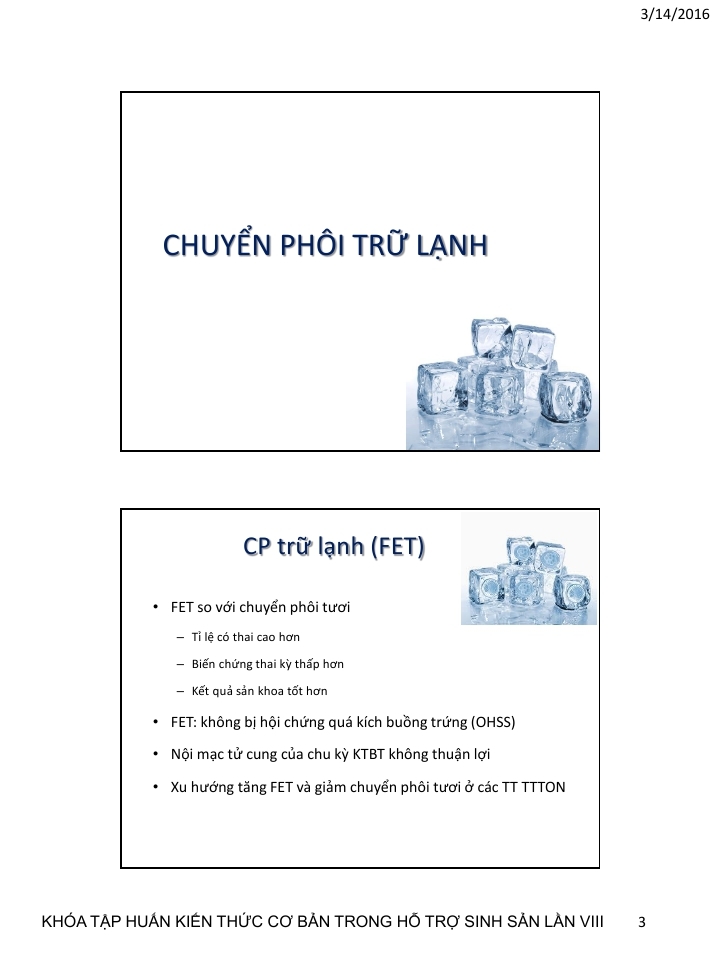 3/14/2016

CHUYỂN PHÔI TRỮ LẠNH

CP trữ lạnh (FET)

• FET so với chuyển phôi tươi
– Tỉ lệ có thai cao hơn
– Biến chứng thai kỳ thấp hơn
– Kết quả sản khoa tốt hơn
• FET: không bị hội chứng quá kích buồng trứng (OHSS)
• Nội mạc tử cung của chu kỳ KTBT không thuận lợi
• Xu hướng tăng FET và giảm chuyển phôi tươi ở các TT TTTON

KHÓA TẬP HUẤN KIẾN THỨC CƠ BẢN TRONG HỖ TRỢ SINH SẢN LẦN VIII 3